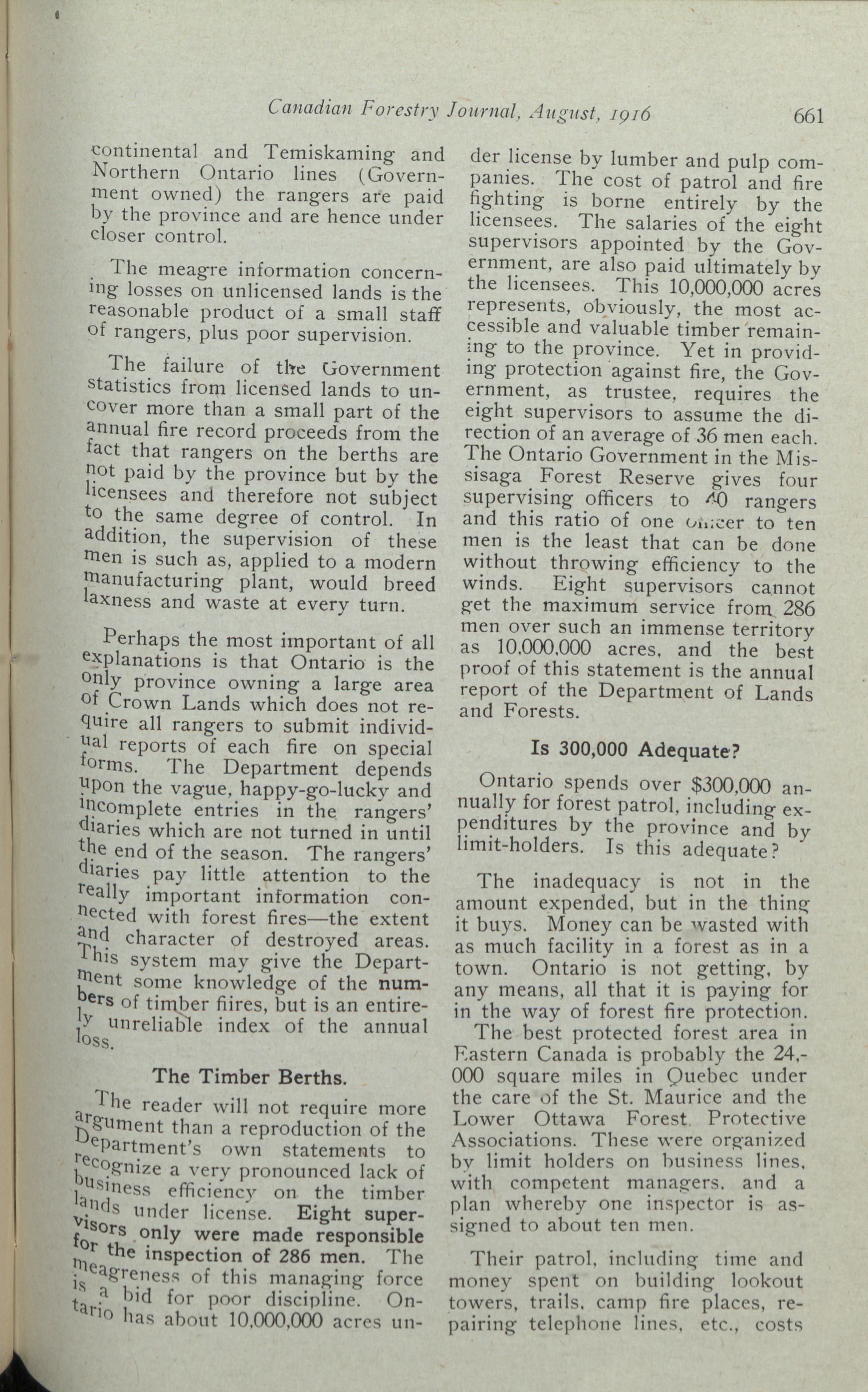 Canadian Forestry Journal, August, 1916 661

continental and Temiskaming and Northern Ontario lines (Government owned) the rangers are paid by the province and are hence under closer control.

The meagre information concerning losses on unlicensed lands is the reasonable product of a small staff of rangers, plus poor supervision.

The failure of the Government statistics from licensed lands to uncover more than a small part of the annual fire record proceeds from the fact that rangers on the berths are not paid by the province but by the licensees and therefore not subject to the same degree of control. In addition, the supervision of these men is such as, applied to a modern manufacturing plant, would breed laxness and waste at every turn.

Perhaps the most important of all explanations is that Ontario is the only province owning a large area of Crown Lands which does not require all rangers to submit individual reports of each fire on special forms. The Department depends upon the vague, happy-go-lucky and incomplete entries in the rangers' diaries which are not turned in until the end of the season. The rangers' diaries pay little attention to the really important information connected with forest fires—the extent and character of destroyed areas. This system may give the Department some knowledge of the numbers of timber fiires, but is an entirely unreliable index of the annual loss.

The Timber Berths.

The reader will not require more argument than a reproduction of the Department's own statements to recognize a very pronounced lack of business efficiency on the timber lands under license. Eight supervisors only were made responsible for the inspection of 286 men. The meagreness of this managing force is a bid for poor discipline. Ontario has about 10,000,000 acres under license by lumber and pulp companies. The cost of patrol and fire fighting is borne entirely by the licensees. The salaries of the eight supervisors appointed by the Government, are also paid ultimately by the licensees. This 10,000,000 acres represents, obviously, the most accessible and valuable timber remaining to the province. Yet in providing protection against fire, the Government, as trustee, requires the eight supervisors to assume the direction of an average of 36 men each. The Ontario Government in the Missisaga Forest Reserve gives four supervising officers to 40 rangers and this ratio of one officer to ten men is the least that can be done without throwing efficiency to the winds. Eight supervisors cannot get the maximum service from 286 men over such an immense territory as 10,000,000 acres, and the best proof of this statement is the annual report of the Department of Lands and Forests.

Is 300,000 Adequate?

Ontario spends over $300,000 annually for forest patrol, including expenditures by the province and by limit-holders. Is this adequate?

The inadequacy is not in the amount expended, but in the thing it buys. Money can be wasted with as much facility in a forest as in a town. Ontario is not getting, by any means, all that it is paying for in the way of forest fire protection.

The best protected forest area in Eastern Canada is probably the 24,000 square miles in Quebec under the care of the St. Maurice and the Lower Ottawa Forest Protective Associations. These were organized by limit holders on business lines, with competent managers, and a plan whereby one inspector is assigned to about ten men.

Their patrol, including time and money spent on building lookout towers, trails, camp fire places, repairing telephone lines, etc., costs